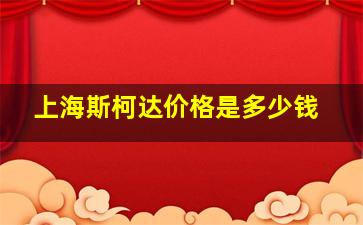 上海斯柯达价格是多少钱